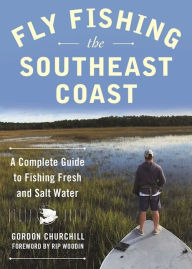 FLY FISHING
the
SOUTHEAST
COAST

A Complete Guide to Fishing Fresh and Salt Water

GORDON CHURCHILL
FOREWORD BY RIP WOODIN